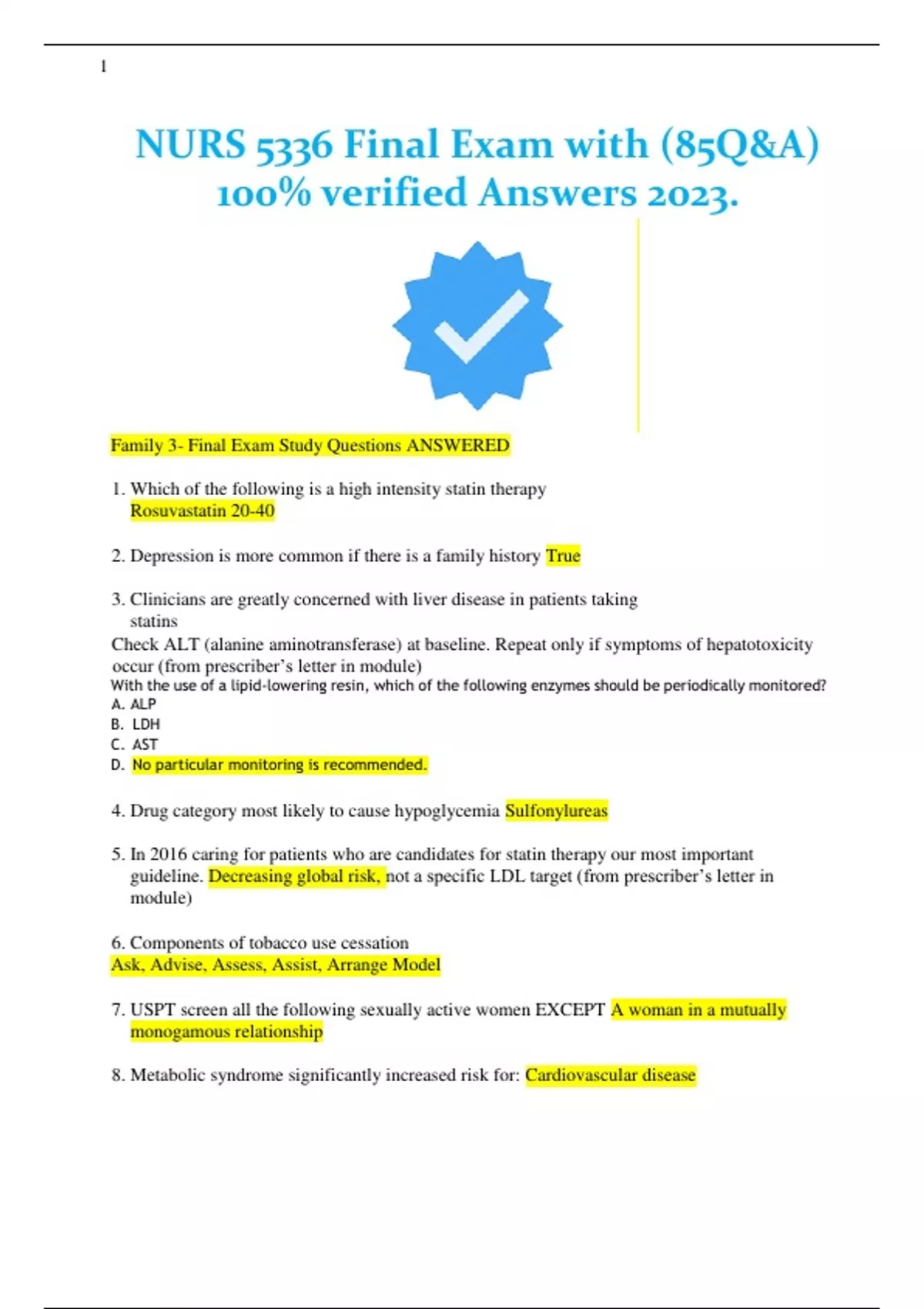 1

NURS 5336 Final Exam with (85Q&A) 100% verified Answers 2023.

Family 3- Final Exam Study Questions ANSWERED

1. Which of the following is a high intensity statin therapy
Rosuvastatin 20-40

2. Depression is more common if there is a family history True

3. Clinicians are greatly concerned with liver disease in patients taking statins
Check ALT (alanine aminotransferase) at baseline. Repeat only if symptoms of hepatotoxicity occur (from prescriber's letter in module)
With the use of a lipid-lowering resin, which of the following enzymes should be periodically monitored?
A. ALP
B. LDH
C. AST
D. No particular monitoring is recommended.

4. Drug category most likely to cause hypoglycemia Sulfonylureas

5. In 2016 caring for patients who are candidates for statin therapy our most important guideline. Decreasing global risk, not a specific LDL target (from prescriber's letter in module)

6. Components of tobacco use cessation
Ask, Advise, Assess, Assist, Arrange Model

7. USPT screen all the following sexually active women EXCEPT A woman in a mutually monogamous relationship

8. Metabolic syndrome significantly increased risk for: Cardiovascular disease